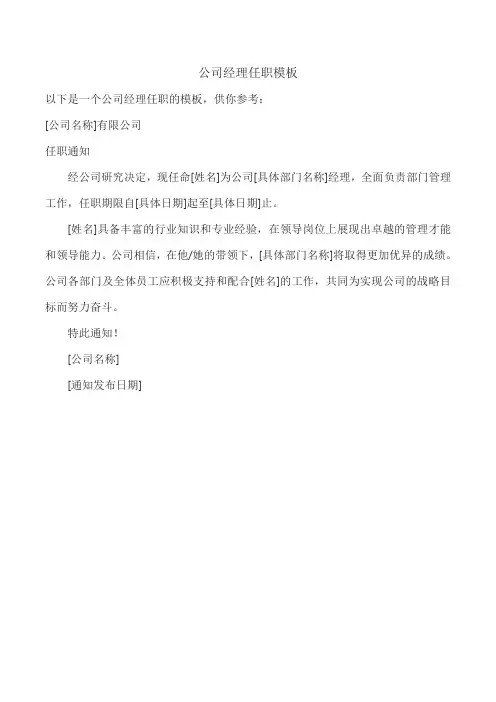 公司经理任职模板

以下是一个公司经理任职的模板，供你参考：

[公司名称]有限公司

任职通知

经公司研究决定，现任命[姓名]为公司[具体部门名称]经理，全面负责部门管理工作，任职期限自[具体日期]起至[具体日期]止。

[姓名]具备丰富的行业知识和专业经验，在领导岗位上展现出卓越的管理才能和领导能力。公司相信，在他/她的带领下，[具体部门名称]将取得更加优异的成绩。公司各部门及全体员工应积极支持和配合[姓名]的工作，共同为实现公司的战略目标而努力奋斗。

特此通知！

[公司名称]

[通知发布日期]